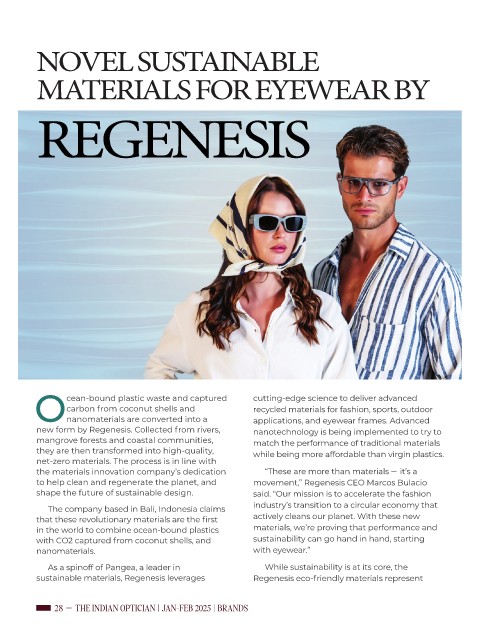 NOVEL SUSTAINABLE MATERIALS FOR EYEWEAR BY

REGENESIS

Ocean-bound plastic waste and captured carbon from coconut shells and nanomaterials are converted into a new form by Regenesis. Collected from rivers, mangrove forests and coastal communities, they are then transformed into high-quality, net-zero materials. The process is in line with the materials innovation company's dedication to help clean and regenerate the planet, and shape the future of sustainable design.

The company based in Bali, Indonesia claims that these revolutionary materials are the first in the world to combine ocean-bound plastics with CO2 captured from coconut shells, and nanomaterials.

As a spinoff of Pangea, a leader in sustainable materials, Regenesis leverages cutting-edge science to deliver advanced recycled materials for fashion, sports, outdoor applications, and eyewear frames. Advanced nanotechnology is being implemented to try to match the performance of traditional materials while being more affordable than virgin plastics.

"These are more than materials — it's a movement," Regenesis CEO Marcos Bulacio said. "Our mission is to accelerate the fashion industry's transition to a circular economy that actively cleans our planet. With these new materials, we're proving that performance and sustainability can go hand in hand, starting with eyewear."

While sustainability is at its core, the Regenesis eco-friendly materials represent

28 — THE INDIAN OPTICIAN | JAN-FEB 2025 | BRANDS